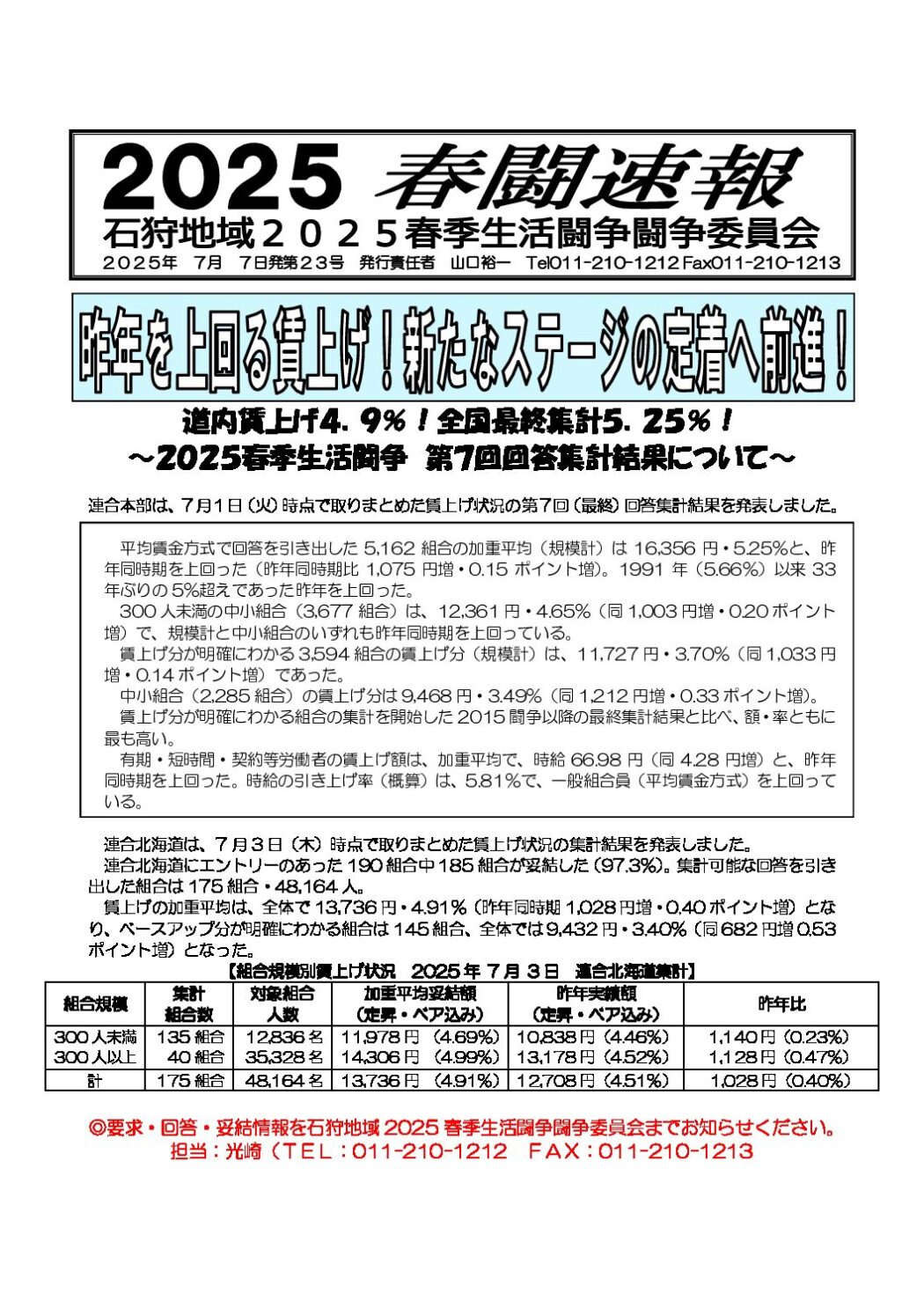 2025 春闘速報
石狩地域２０２５春季生活闘争闘争委員会
２０２５年　7月　7日発第２３号　発行責任者　山口裕一　Tel011-210-1212 Fax011-210-1213

昨年を上回る賃上げ！新たなステージの定着へ前進！

道内賃上げ4．9％！全国最終集計5．25％！
～2025春季生活闘争　第7回回答集計結果について～

連合本部は、7月1日（火）時点で取りまとめた賃上げ状況の第7回（最終）回答集計結果を発表しました。

平均賃金方式で回答を引き出した 5,162 組合の加重平均（規模計）は 16,356 円・5.25%と、昨年同時期を上回った（昨年同時期比 1,075 円増・0.15 ポイント増）。1991 年（5.66%）以来 33 年ぶりの 5%超えであった昨年を上回った。
300 人未満の中小組合（3,677 組合）は、12,361 円・4.65%（同 1,003 円増・0.20 ポイント増）で、規模計と中小組合のいずれも昨年同時期を上回っている。
賃上げ分が明確にわかる 3,594 組合の賃上げ分（規模計）は、11,727 円・3.70%（同 1,033 円増・0.14 ポイント増）であった。
中小組合（2,285 組合）の賃上げ分は 9,468 円・3.49%（同 1,212 円増・0.33 ポイント増）。
賃上げ分が明確にわかる組合の集計を開始した 2015 闘争以降の最終集計結果と比べ、額・率ともに最も高い。
有期・短時間・契約等労働者の賃上げ額は、加重平均で、時給 66.98 円（同 4.28 円増）と、昨年同時期を上回った。時給の引き上げ率（概算）は、5.81%で、一般組合員（平均賃金方式）を上回っている。

連合北海道は、7月3日（木）時点で取りまとめた賃上げ状況の集計結果を発表しました。
連合北海道にエントリーのあった 190 組合中 185 組合が妥結した（97.3%）。集計可能な回答を引き出した組合は 175 組合・48,164 人。
賃上げの加重平均は、全体で 13,736 円・4.91%（昨年同時期 1,028 円増・0.40 ポイント増）となり、ベースアップ分が明確にわかる組合は 145 組合、全体では 9,432 円・3.40%（同 682 円増 0.53 ポイント増）となった。

【組合規模別賃上げ状況　2025 年 7 月 3 日　連合北海道集計】
| 組合規模 | 集計組合数 | 対象組合人数 | 加重平均妥結額（定昇・ベア込み） | 昨年実績額（定昇・ベア込み） | 昨年比 |
|---|---|---|---|---|---|
| 300 人未満 | 135 組合 | 12,836 名 | 11,978 円（4.69%） | 10,838 円（4.46%） | 1,140 円（0.23%） |
| 300 人以上 | 40 組合 | 35,328 名 | 14,306 円（4.99%） | 13,178 円（4.52%） | 1,128 円（0.47%） |
| 計 | 175 組合 | 48,164 名 | 13,736 円（4.91%） | 12,708 円（4.51%） | 1,028 円（0.40%） |

◎要求・回答・妥結情報を石狩地域 2025 春季生活闘争闘争委員会までお知らせください。
担当：光崎（ＴＥＬ：011-210-1212　ＦＡＸ：011-210-1213